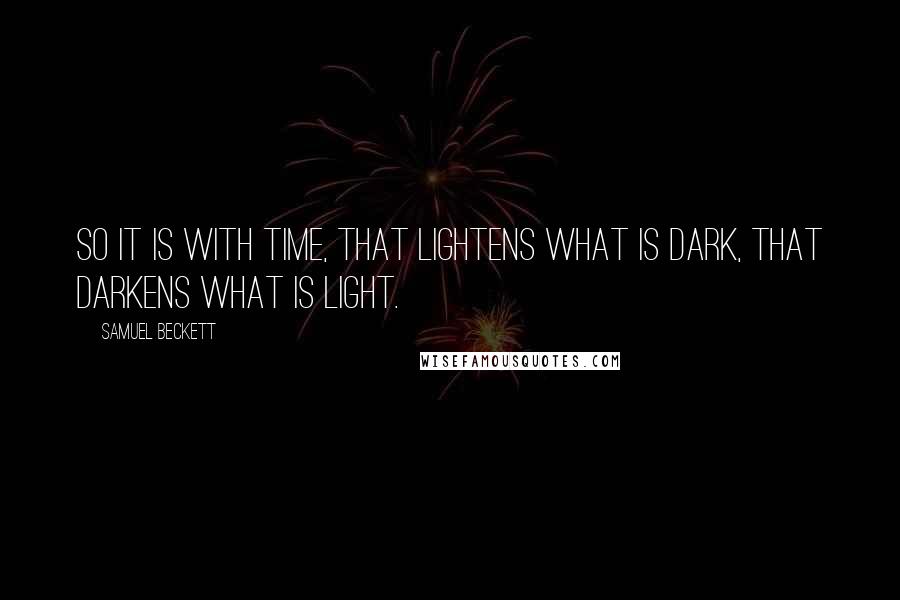 SO IT IS WITH TIME, THAT LIGHTENS WHAT IS DARK, THAT DARKENS WHAT IS LIGHT.

SAMUEL BECKETT

WISEFAMOUSQUOTES.COM